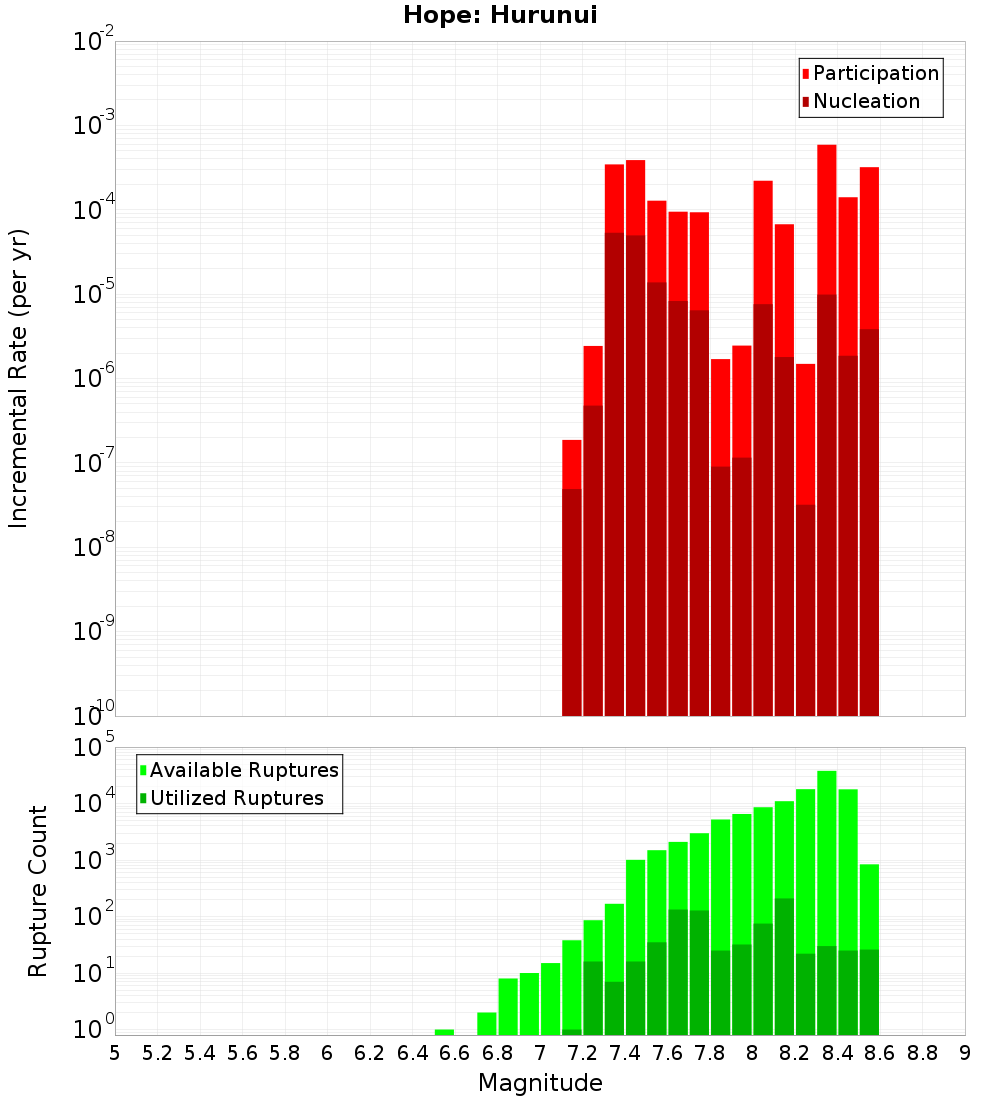 Hope: Hurunui

Participation
Nucleation

Incremental Rate (per yr)

$10^{-2}$
$10^{-3}$
$10^{-4}$
$10^{-5}$
$10^{-6}$
$10^{-7}$
$10^{-8}$
$10^{-9}$
$10^{-10}$

Available Ruptures
Utilized Ruptures

Rupture Count

$10^{5}$
$10^{4}$
$10^{3}$
$10^{2}$
$10^{1}$
$10^{0}$

5 5.2 5.4 5.6 5.8 6 6.2 6.4 6.6 6.8 7 7.2 7.4 7.6 7.8 8 8.2 8.4 8.6 8.8 9

Magnitude